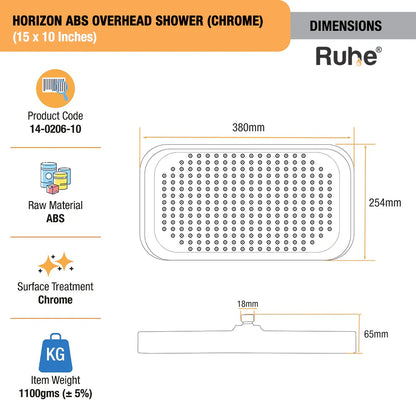 HORIZON ABS OVERHEAD SHOWER (CHROME)
(15 x 10 Inches)

DIMENSIONS

Ruhe®

Product Code
14-0206-10

Raw Material
ABS

Surface Treatment
Chrome

KG

Item Weight
1100gms (± 5%)

380mm

254mm

18mm

65mm